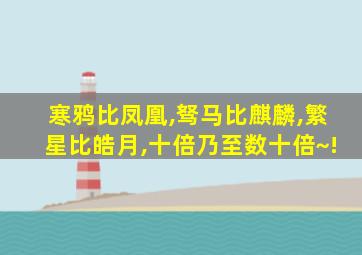 寒鸦比凤凰,驽马比麒麟,繁星比皓月,十倍乃至数十倍~!